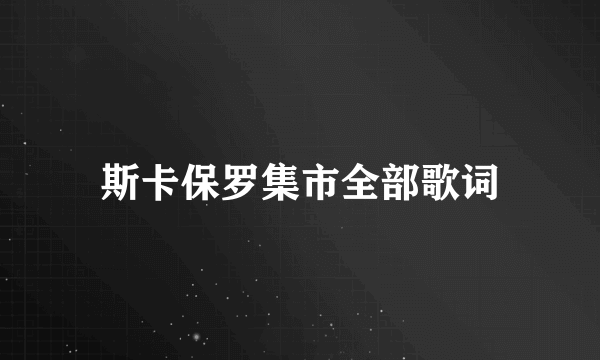 斯卡保罗集市全部歌词